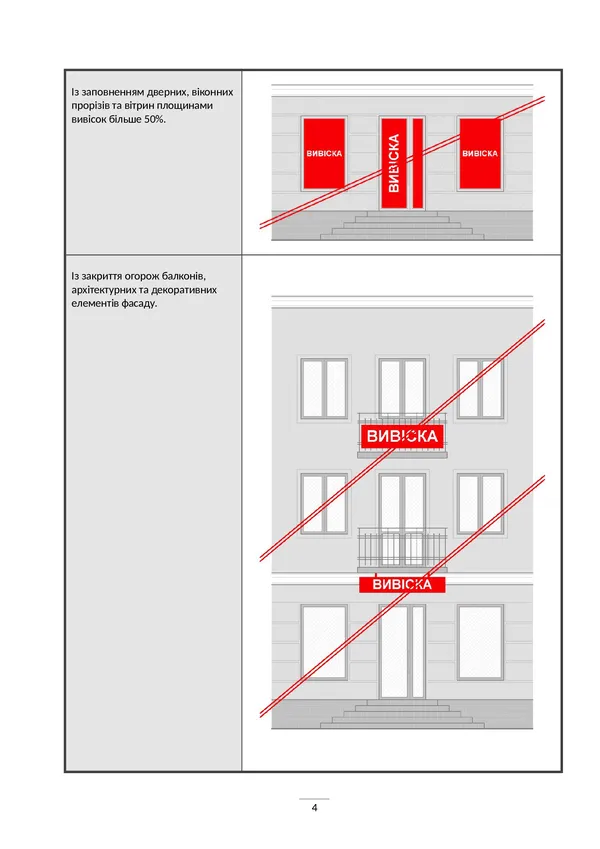 | Із заповненням дверних, віконних прорізів та вітрин площинами вивісок більше 50%. | ВИВІСКА ВИВІСКА ВИВІСКА |
|---|---|
| Із закриття огорож балконів, архітектурних та декоративних елементів фасаду. | ВИВІСКА ВИВІСКА |

4